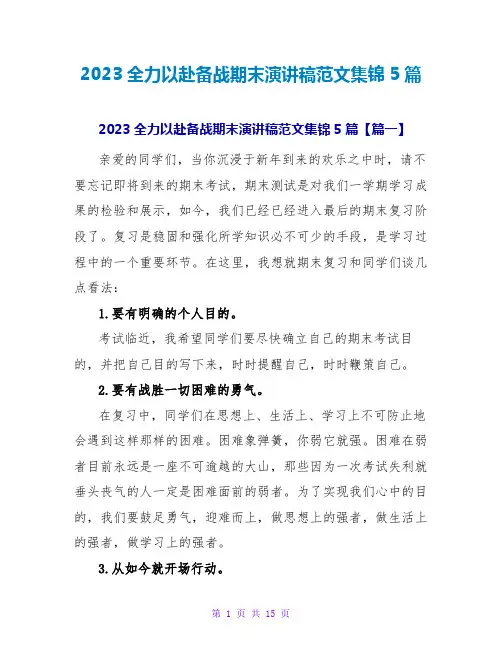 2023 全力以赴备战期末演讲稿范文集锦 5 篇

2023 全力以赴备战期末演讲稿范文集锦 5 篇【篇一】

亲爱的同学们，当你沉浸于新年到来的欢乐之中时，请不要忘记即将到来的期末考试，期末测试是对我们一学期学习成果的检验和展示，如今，我们已经已经进入最后的期末复习阶段了。复习是稳固和强化所学知识必不可少的手段，是学习过程中的一个重要环节。在这里，我想就期末复习和同学们谈几点看法：

1.要有明确的个人目的。

考试临近，我希望同学们要尽快确立自己的期末考试目的，并把自己目的写下来，时时提醒自己，时时鞭策自己。

2.要有战胜一切困难的勇气。

在复习中，同学们在思想上、生活上、学习上不可防止地会遇到这样那样的困难。困难象弹簧，你弱它就强。困难在弱者目前永远是一座不可逾越的大山，那些因为一次考试失利就垂头丧气的人一定是困难面前的弱者。为了实现我们心中的目的，我们要鼓足勇气，迎难而上，做思想上的强者，做生活上的强者，做学习上的强者。

3.从如今就开场行动。

第 1 页 共 15 页